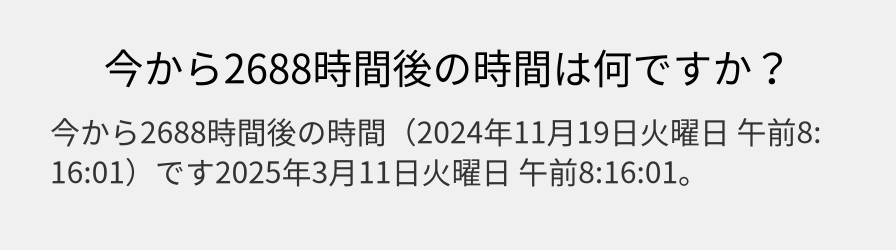 今から2688時間後の時間は何ですか？

今から2688時間後の時間（2024年11月19日火曜日 午前8:16:01）です2025年3月11日火曜日 午前8:16:01。